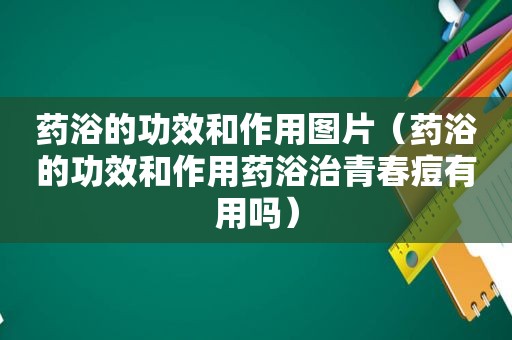 药浴的功效和作用图片（药浴的功效和作用药浴治青春痘有用吗）